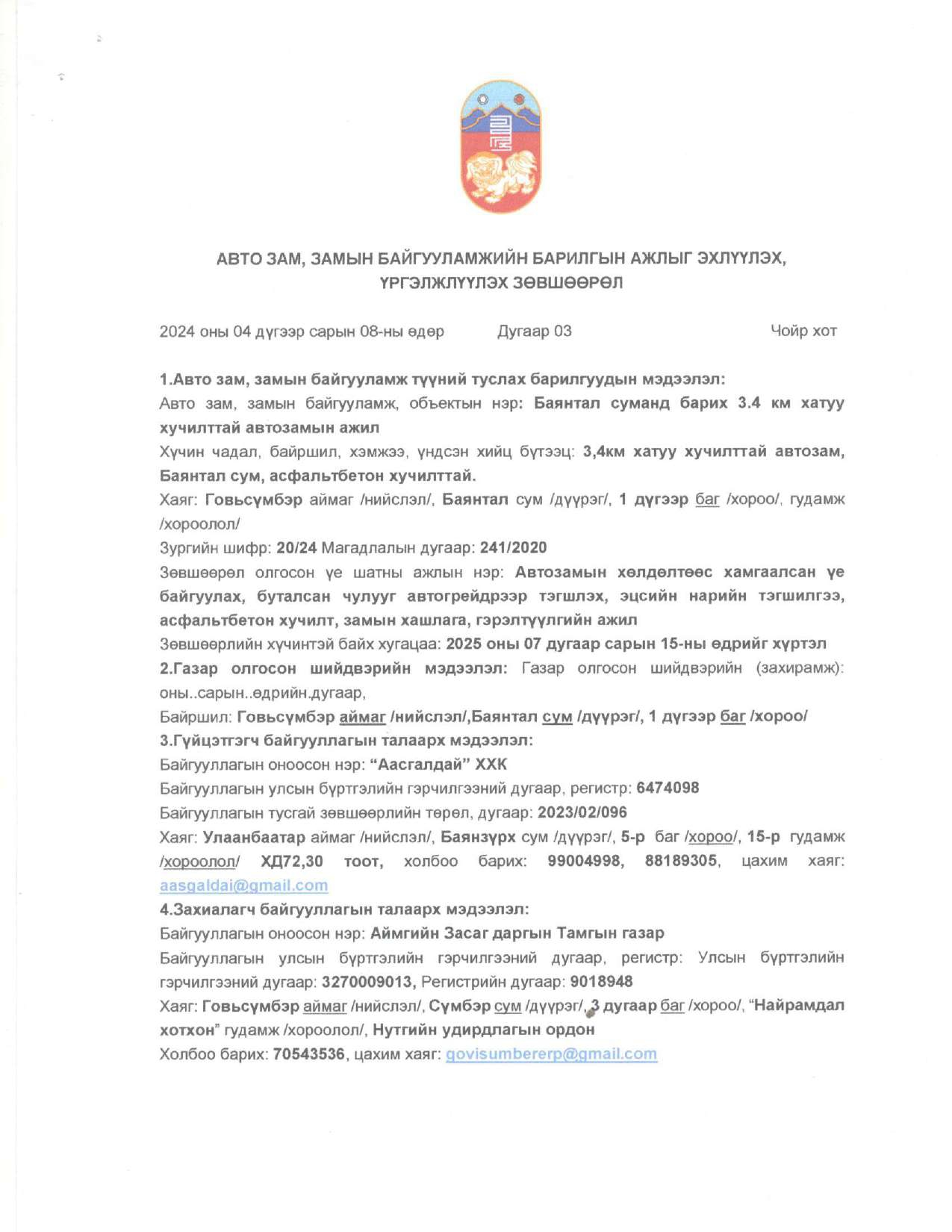 АВТО ЗАМ, ЗАМЫН БАЙГУУЛАМЖИЙН БАРИЛГЫН АЖЛЫГ ЭХЛҮҮЛЭХ, ҮРГЭЛЖЛҮҮЛЭХ ЗӨВШӨӨРӨЛ

2024 оны 04 дүгээр сарын 08-ны өдөр Дугаар 03 Чойр хот

1.Авто зам, замын байгууламж түүний туслах барилгуудын мэдээлэл:
Авто зам, замын байгууламж, объектын нэр: Баянтал суманд барих 3.4 км хатуу хучилттай автозамын ажил
Хүчин чадал, байршил, хэмжээ, үндсэн хийц бүтээц: 3,4км хатуу хучилттай автозам, Баянтал сум, асфальтбетон хучилттай.
Хаяг: Говьсүмбэр аймаг /нийслэл/, Баянтал сум /дүүрэг/, 1 дүгээр баг /хороо/, гудамж /хороолол/
Зургийн шифр: 20/24 Магадлалын дугаар: 241/2020
Зөвшөөрөл олгосон үе шатны ажлын нэр: Автозамын хөлдөлтөөс хамгаалсан үе байгуулах, буталсан чулууг автогрейдрээр тэгшлэх, эцсийн нарийн тэгшилгээ, асфальтбетон хучилт, замын хашлага, гэрэлтүүлгийн ажил
Зөвшөөрлийн хүчинтэй байх хугацаа: 2025 оны 07 дугаар сарын 15-ны өдрийг хүртэл
2.Газар олгосон шийдвэрийн мэдээлэл: Газар олгосон шийдвэрийн (захирамж): оны..сарын..өдрийн.дугаар,
Байршил: Говьсүмбэр аймаг /нийслэл/,Баянтал сум /дүүрэг/, 1 дүгээр баг /хороо/
3.Гүйцэтгэгч байгууллагын талаарх мэдээлэл:
Байгууллагын оноосон нэр: “Аасгалдай” ХХК
Байгууллагын улсын бүртгэлийн гэрчилгээний дугаар, регистр: 6474098
Байгууллагын тусгай зөвшөөрлийн төрөл, дугаар: 2023/02/096
Хаяг: Улаанбаатар аймаг /нийслэл/, Баянзүрх сум /дүүрэг/, 5-р баг /хороо/, 15-р гудамж /хороолол/ ХД72,30 тоот, холбоо барих: 99004998, 88189305, цахим хаяг: aasgaldai@gmail.com
4.Захиалагч байгууллагын талаарх мэдээлэл:
Байгууллагын оноосон нэр: Аймгийн Засаг даргын Тамгын газар
Байгууллагын улсын бүртгэлийн гэрчилгээний дугаар, регистр: Улсын бүртгэлийн гэрчилгээний дугаар: 3270009013, Регистрийн дугаар: 9018948
Хаяг: Говьсүмбэр аймаг /нийслэл/, Сүмбэр сум /дүүрэг/, 3 дугаар баг /хороо/, “Найрамдал хотхон” гудамж /хороолол/, Нутгийн удирдлагын ордон
Холбоо барих: 70543536, цахим хаяг: govisumbererp@gmail.com